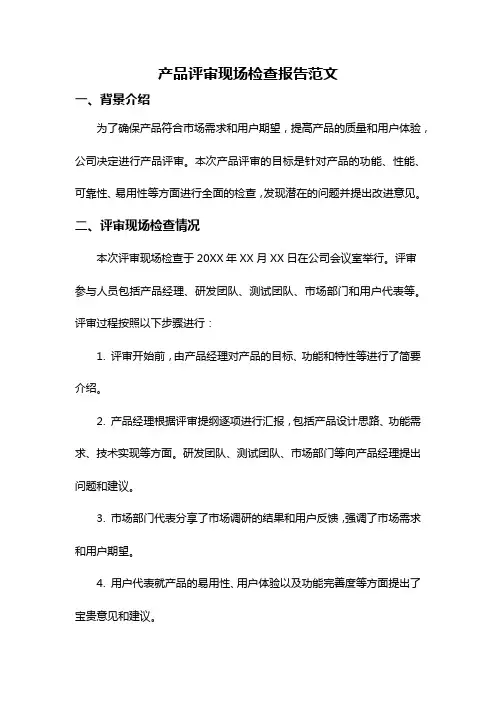 产品评审现场检查报告范文

一、背景介绍

为了确保产品符合市场需求和用户期望，提高产品的质量和用户体验，公司决定进行产品评审。本次产品评审的目标是针对产品的功能、性能、可靠性、易用性等方面进行全面的检查，发现潜在的问题并提出改进意见。

二、评审现场检查情况

本次评审现场检查于 20XX 年 XX 月 XX 日在公司会议室举行。评审参与人员包括产品经理、研发团队、测试团队、市场部门和用户代表等。评审过程按照以下步骤进行：

1. 评审开始前，由产品经理对产品的目标、功能和特性等进行了简要介绍。

2. 产品经理根据评审提纲逐项进行汇报，包括产品设计思路、功能需求、技术实现等方面。研发团队、测试团队、市场部门等向产品经理提出问题和建议。

3. 市场部门代表分享了市场调研的结果和用户反馈，强调了市场需求和用户期望。

4. 用户代表就产品的易用性、用户体验以及功能完善度等方面提出了宝贵意见和建议。